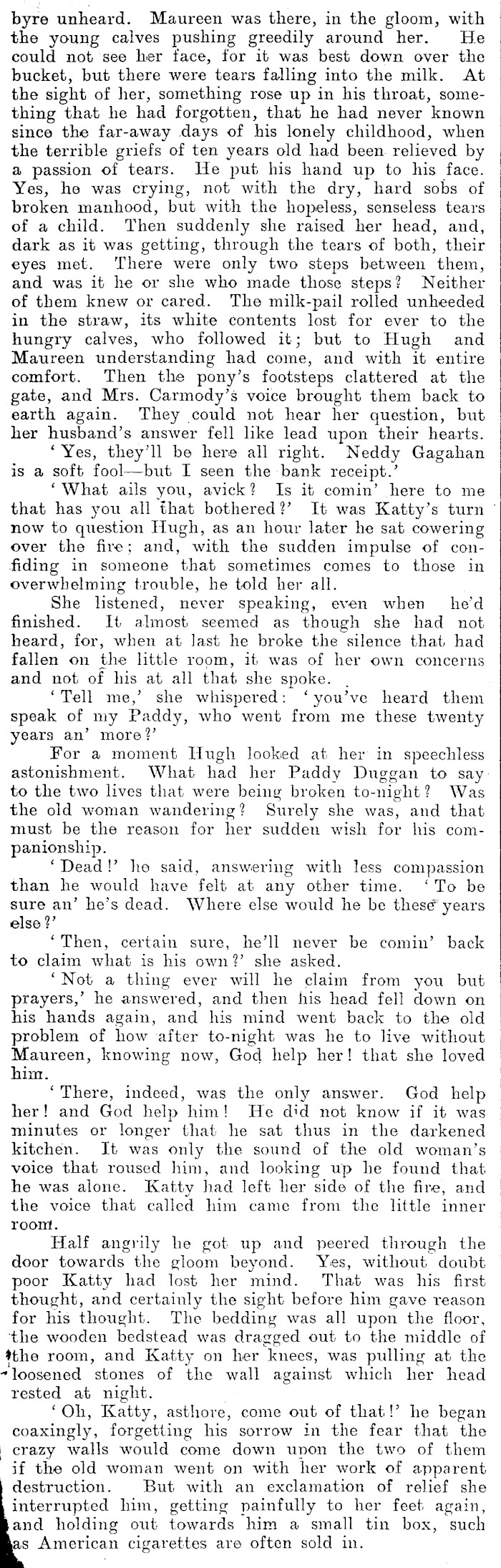 byre unheard. Maureen was there, in the gloom, with the young calves pushing greedily around her. He could not see her face, for it was best down over the bucket, but there were tears falling into the milk. At the sight of her, something rose up in his throat, something that he had forgotten, that he had never known since the far-away days of his lonely childhood, when the terrible griefs of ten years old had been relieved by a passion of tears. He put his hand up to his face. Yes, he was crying, not with the dry, hard sobs of broken manhood, but with the hopeless, senseless tears of a child. Then suddenly she raised her head, and, dark as it was getting, through the tears of both, their eyes met. There were only two steps between them, and was it he or she who made those steps? Neither of them knew or cared. The milk-pail rolled unheeded in the straw, its white contents lost for ever to the hungry calves, who followed it; but to Hugh and Maureen understanding had come, and with it entire comfort. Then the pony's footsteps clattered at the gate, and Mrs. Carmody's voice brought them back to earth again. They could not hear her question, but her husband's answer fell like lead upon their hearts.

'Yes, they'll be here all right. Neddy Gagahan is a soft fool—but I seen the bank receipt.'

'What ails you, avick? Is it comin' here to me that has you all that bothered?' It was Katty's turn now to question Hugh, as an hour later he sat cowering over the fire; and, with the sudden impulse of confiding in someone that sometimes comes to those in overwhelming trouble, he told her all.

She listened, never speaking, even when he'd finished. It almost seemed as though she had not heard, for, when at last he broke the silence that had fallen on the little room, it was of her own concerns and not of his at all that she spoke.

'Tell me,' she whispered: 'you've heard them speak of my Paddy, who went from me these twenty years an' more?'

For a moment Hugh looked at her in speechless astonishment. What had her Paddy Duggan to say to the two lives that were being broken to-night? Was the old woman wandering? Surely she was, and that must be the reason for her sudden wish for his companionship.

'Dead!' he said, answering with less compassion than he would have felt at any other time. 'To be sure an' he's dead. Where else would he be these years else?'

'Then, certain sure, he'll never be comin' back to claim what is his own?' she asked.

'Not a thing ever will he claim from you but prayers,' he answered, and then his head fell down on his hands again, and his mind went back to the old problem of how after to-night was he to live without Maureen, knowing now, God help her! that she loved him.

'There, indeed, was the only answer. God help her! and God help him! He did not know if it was minutes or longer that he sat thus in the darkened kitchen. It was only the sound of the old woman's voice that roused him, and looking up he found that he was alone. Katty had left her side of the fire, and the voice that called him came from the little inner room.

Half angrily he got up and peered through the door towards the gloom beyond. Yes, without doubt poor Katty had lost her mind. That was his first thought, and certainly the sight before him gave reason for his thought. The bedding was all upon the floor, the wooden bedstead was dragged out to the middle of the room, and Katty on her knees, was pulling at the loosened stones of the wall against which her head rested at night.

'Oh, Katty, asthore, come out of that!' he began coaxingly, forgetting his sorrow in the fear that the crazy walls would come down upon the two of them if the old woman went on with her work of apparent destruction. But with an exclamation of relief she interrupted him, getting painfully to her feet again, and holding out towards him a small tin box, such as American cigarettes are often sold in.